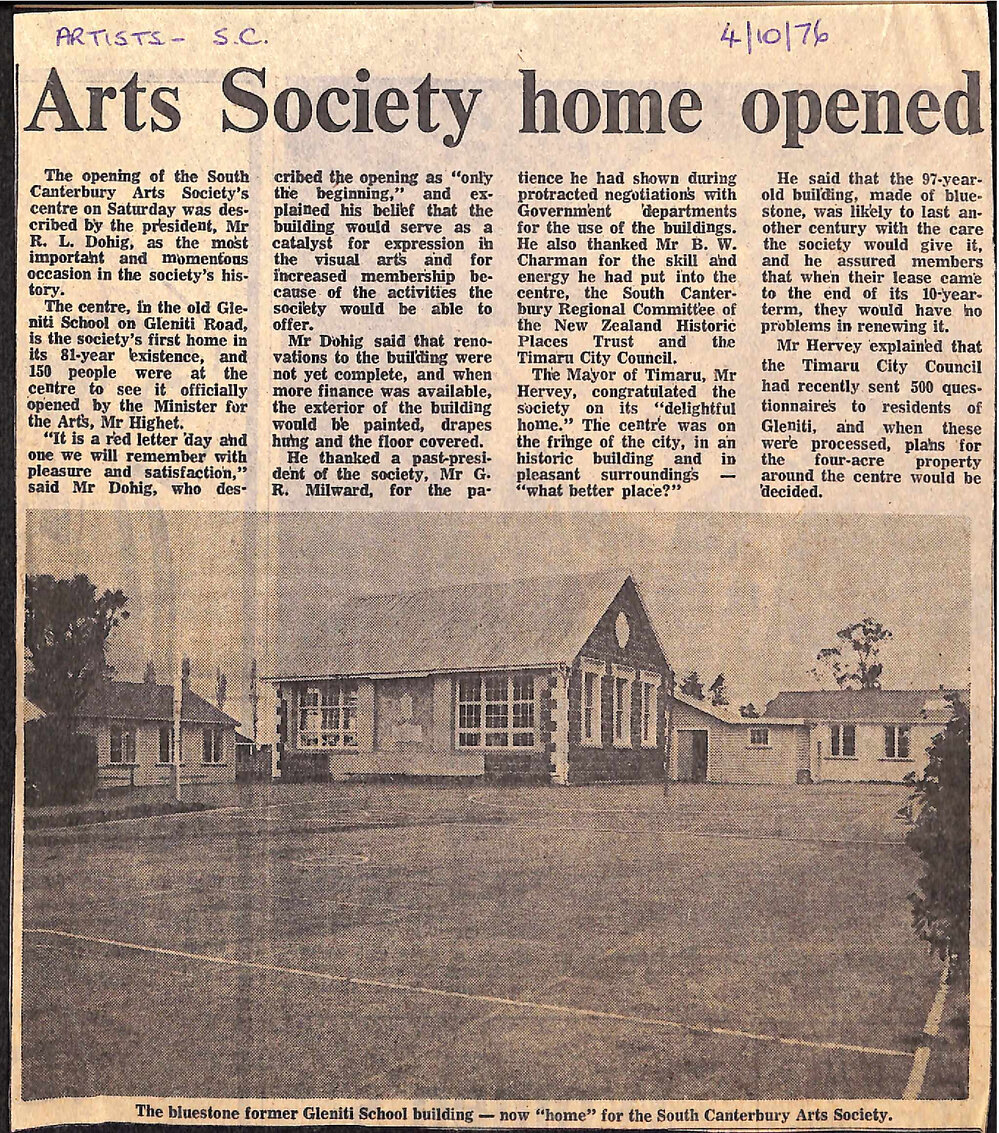 ARTISTS - S.C.

4/10/76

Arts Society home opened

The opening of the South Canterbury Arts Society's centre on Saturday was described by the president, Mr R. L. Dohig, as the most important and momentous occasion in the society's history.

The centre, in the old Gleniti School on Gleniti Road, is the society's first home in its 81-year existence, and 150 people were at the centre to see it officially opened by the Minister for the Arts, Mr Highet.

"It is a red letter day and one we will remember with pleasure and satisfaction," said Mr Dohig, who described the opening as "only the beginning," and explained his belief that the building would serve as a catalyst for expression in the visual arts and for increased membership because of the activities the society would be able to offer.

Mr Dohig said that renovations to the building were not yet complete, and when more finance was available, the exterior of the building would be painted, drapes hung and the floor covered.

He thanked a past-president of the society, Mr G. R. Milward, for the patience he had shown during protracted negotiations with Government departments for the use of the buildings. He also thanked Mr B. W. Charman for the skill and energy he had put into the centre, the South Canterbury Regional Committee of the New Zealand Historic Places Trust and the Timaru City Council.

The Mayor of Timaru, Mr Hervey, congratulated the society on its "delightful home." The centre was on the fringe of the city, in an historic building and in pleasant surroundings — "what better place?"

He said that the 97-year-old building, made of bluestone, was likely to last another century with the care the society would give it, and he assured members that when their lease came to the end of its 10-year-term, they would have no problems in renewing it.

Mr Hervey explained that the Timaru City Council had recently sent 500 questionnaires to residents of Gleniti, and when these were processed, plans for the four-acre property around the centre would be decided.

The bluestone former Gleniti School building — now "home" for the South Canterbury Arts Society.